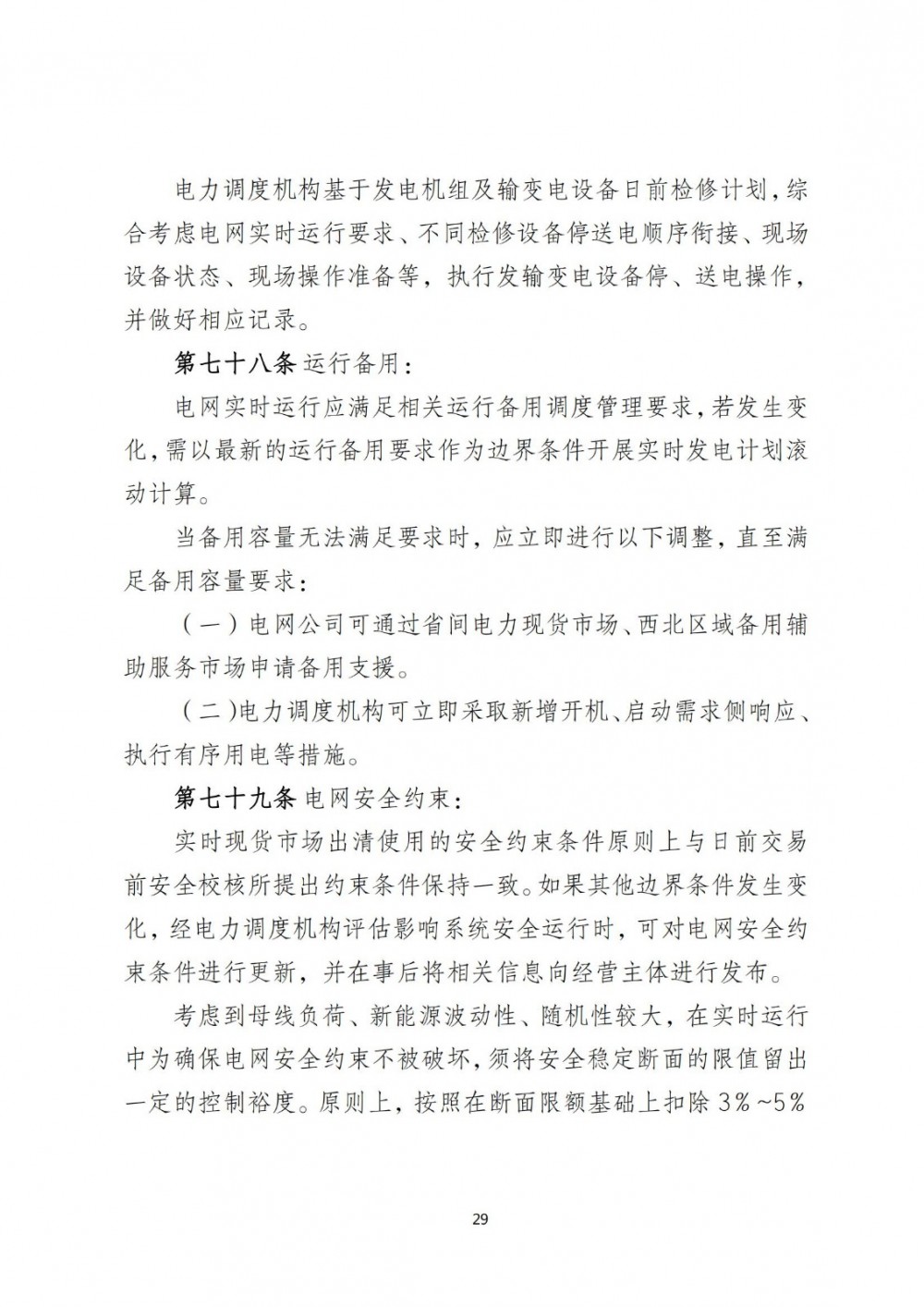 电力调度机构基于发电机组及输变电设备日前检修计划，综合考虑电网实时运行要求、不同检修设备停送电顺序衔接、现场设备状态、现场操作准备等，执行发输变电设备停、送电操作，并做好相应记录。

第七十八条 运行备用：

电网实时运行应满足相关运行备用调度管理要求，若发生变化，需以最新的运行备用要求作为边界条件开展实时发电计划滚动计算。

当备用容量无法满足要求时，应立即进行以下调整，直至满足备用容量要求：

（一）电网公司可通过省间电力现货市场、西北区域备用辅助服务市场申请备用支援。

（二）电力调度机构可立即采取新增开机、启动需求侧响应、执行有序用电等措施。

第七十九条 电网安全约束：

实时现货市场出清使用的安全约束条件原则上与日前交易前安全校核所提出约束条件保持一致。如果其他边界条件发生变化，经电力调度机构评估影响系统安全运行时，可对电网安全约束条件进行更新，并在事后将相关信息向经营主体进行发布。

考虑到母线负荷、新能源波动性、随机性较大，在实时运行中为确保电网安全约束不被破坏，须将安全稳定断面的限值留出一定的控制裕度。原则上，按照在断面限额基础上扣除 3%~5%

29